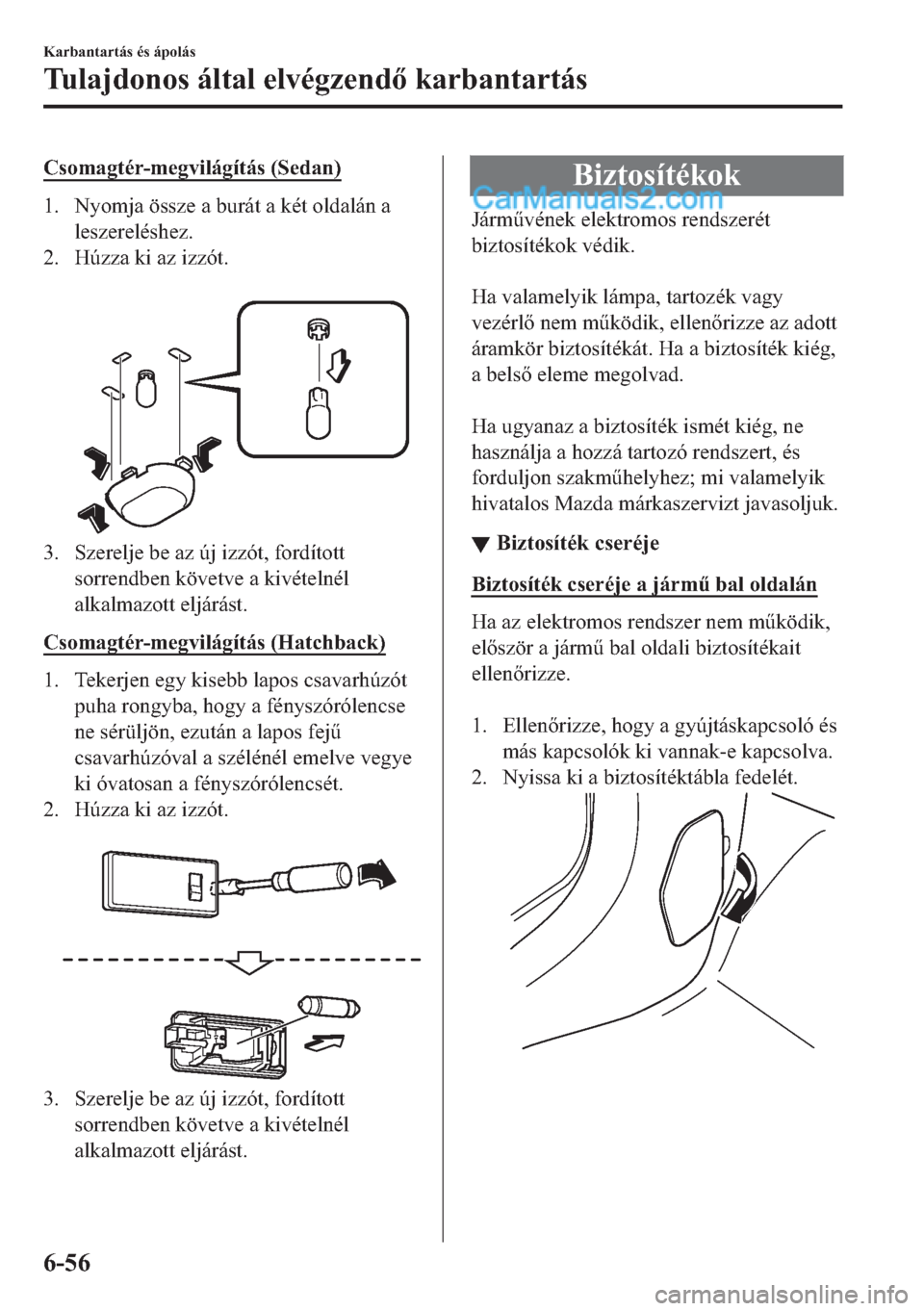 Karbantartás és ápolás

Tulajdonos által elvégzendő karbantartás

Csomagtér-megvilágítás (Sedan)

1. Nyomja össze a burát a két oldalán a leszereléshez.
2. Húzza ki az izzót.

3. Szerelje be az új izzót, fordított sorrendben követve a kivételnél alkalmazott eljárást.

Csomagtér-megvilágítás (Hatchback)

1. Tekerjen egy kisebb lapos csavarhúzót puha rongyba, hogy a fényszórólencse ne sérüljön, ezután a lapos fejű csavarhúzóval a szélénél emelve vegye ki óvatosan a fényszórólencsét.
2. Húzza ki az izzót.

3. Szerelje be az új izzót, fordított sorrendben követve a kivételnél alkalmazott eljárást.

Biztosítékok

CarManuals2.com

Járművének elektromos rendszerét biztosítékok védik.

Ha valamelyik lámpa, tartozék vagy vezérlő nem működik, ellenőrizze az adott áramkör biztosítékát. Ha a biztosíték kiég, a belső eleme megolvad.

Ha ugyanaz a biztosíték ismét kiég, ne használja a hozzá tartozó rendszert, és forduljon szakműhelyhez; mi valamelyik hivatalos Mazda márkaszervizt javasoljuk.

▼ Biztosíték cseréje

Biztosíték cseréje a jármű bal oldalán

Ha az elektromos rendszer nem működik, először a jármű bal oldali biztosítékait ellenőrizze.

1. Ellenőrizze, hogy a gyújtáskapcsoló és más kapcsolók ki vannak-e kapcsolva.
2. Nyissa ki a biztosítéktábla fedelét.

6-56

carmanualsonline.info